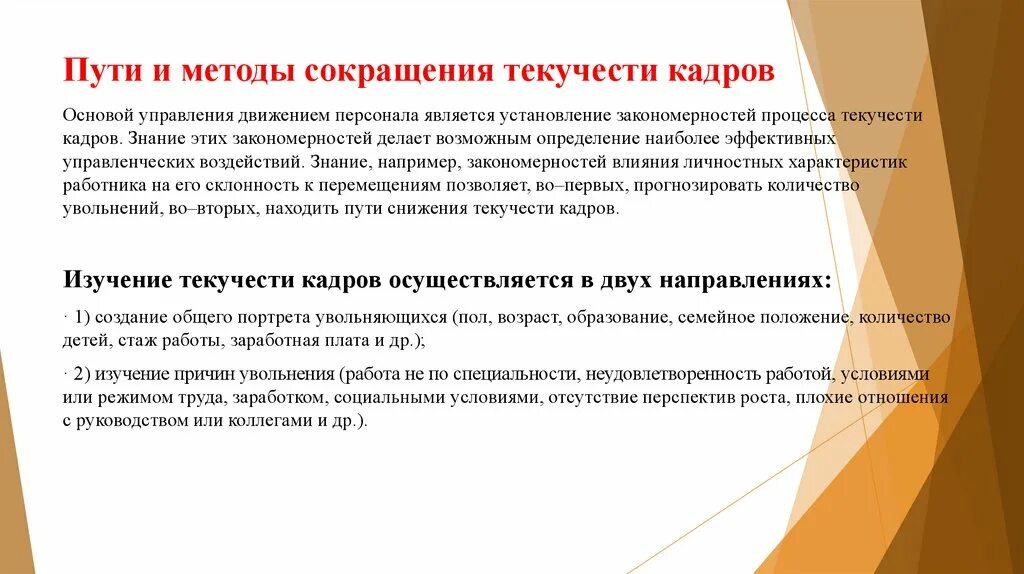 Пути и методы сокращения текучести кадров

Основой управления движением персонала является установление закономерностей процесса текучести кадров. Знание этих закономерностей делает возможным определение наиболее эффективных управленческих воздействий. Знание, например, закономерностей влияния личностных характеристик работника на его склонность к перемещениям позволяет, во–первых, прогнозировать количество увольнений, во–вторых, находить пути снижения текучести кадров.

Изучение текучести кадров осуществляется в двух направлениях:

· 1) создание общего портрета увольняющихся (пол, возраст, образование, семейное положение, количество детей, стаж работы, заработная плата и др.);

· 2) изучение причин увольнения (работа не по специальности, неудовлетворенность работой, условиями или режимом труда, заработком, социальными условиями, отсутствие перспектив роста, плохие отношения с руководством или коллегами и др.).